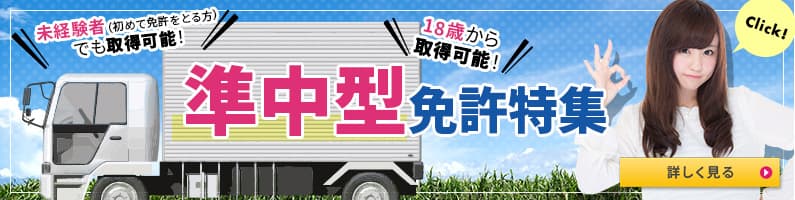 未経験者(初めて免許をとる方)でも取得可能!

18歳から取得可能!

Click!

準中型免許特集

詳しく見る